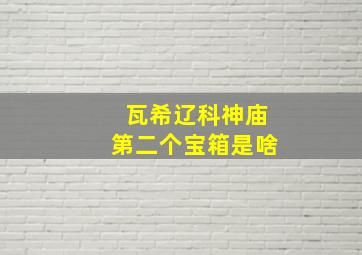 瓦希辽科神庙
第二个宝箱是啥